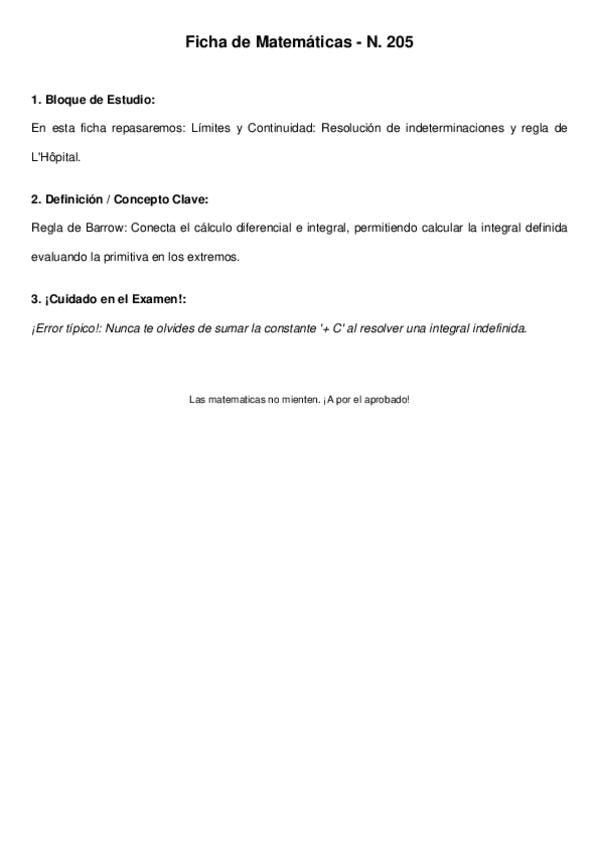 Ficha de Matemáticas - N. 205

1. Bloque de Estudio:

En esta ficha repasaremos: Límites y Continuidad: Resolución de indeterminaciones y regla de L'Hôpital.

2. Definición / Concepto Clave:

Regla de Barrow: Conecta el cálculo diferencial e integral, permitiendo calcular la integral definida evaluando la primitiva en los extremos.

3. ¡Cuidado en el Examen!:

¡Error típico!: Nunca te olvides de sumar la constante '+ C' al resolver una integral indefinida.

Las matematicas no mienten. ¡A por el aprobado!